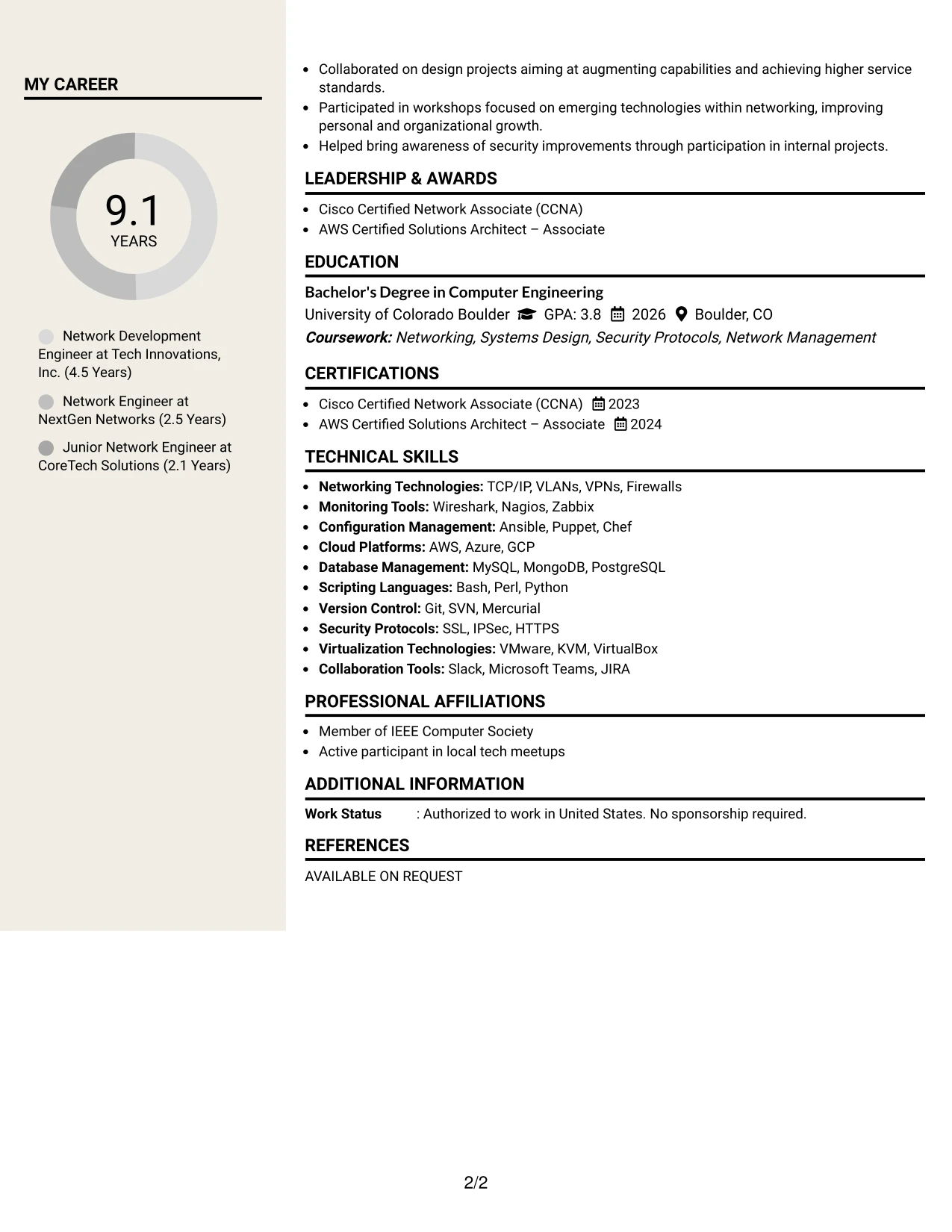 MY CAREER

9.1
YEARS

Network Development Engineer at Tech Innovations, Inc. (4.5 Years)

Network Engineer at NextGen Networks (2.5 Years)

Junior Network Engineer at CoreTech Solutions (2.1 Years)

• Collaborated on design projects aiming at augmenting capabilities and achieving higher service standards.
• Participated in workshops focused on emerging technologies within networking, improving personal and organizational growth.
• Helped bring awareness of security improvements through participation in internal projects.

LEADERSHIP & AWARDS

• Cisco Certified Network Associate (CCNA)
• AWS Certified Solutions Architect – Associate

EDUCATION

Bachelor's Degree in Computer Engineering
University of Colorado Boulder GPA: 3.8 2026 Boulder, CO
Coursework: Networking, Systems Design, Security Protocols, Network Management

CERTIFICATIONS

• Cisco Certified Network Associate (CCNA) 2023
• AWS Certified Solutions Architect – Associate 2024

TECHNICAL SKILLS

• Networking Technologies: TCP/IP, VLANs, VPNs, Firewalls
• Monitoring Tools: Wireshark, Nagios, Zabbix
• Configuration Management: Ansible, Puppet, Chef
• Cloud Platforms: AWS, Azure, GCP
• Database Management: MySQL, MongoDB, PostgreSQL
• Scripting Languages: Bash, Perl, Python
• Version Control: Git, SVN, Mercurial
• Security Protocols: SSL, IPSec, HTTPS
• Virtualization Technologies: VMware, KVM, VirtualBox
• Collaboration Tools: Slack, Microsoft Teams, JIRA

PROFESSIONAL AFFILIATIONS

• Member of IEEE Computer Society
• Active participant in local tech meetups

ADDITIONAL INFORMATION

Work Status : Authorized to work in United States. No sponsorship required.

REFERENCES

AVAILABLE ON REQUEST

2/2